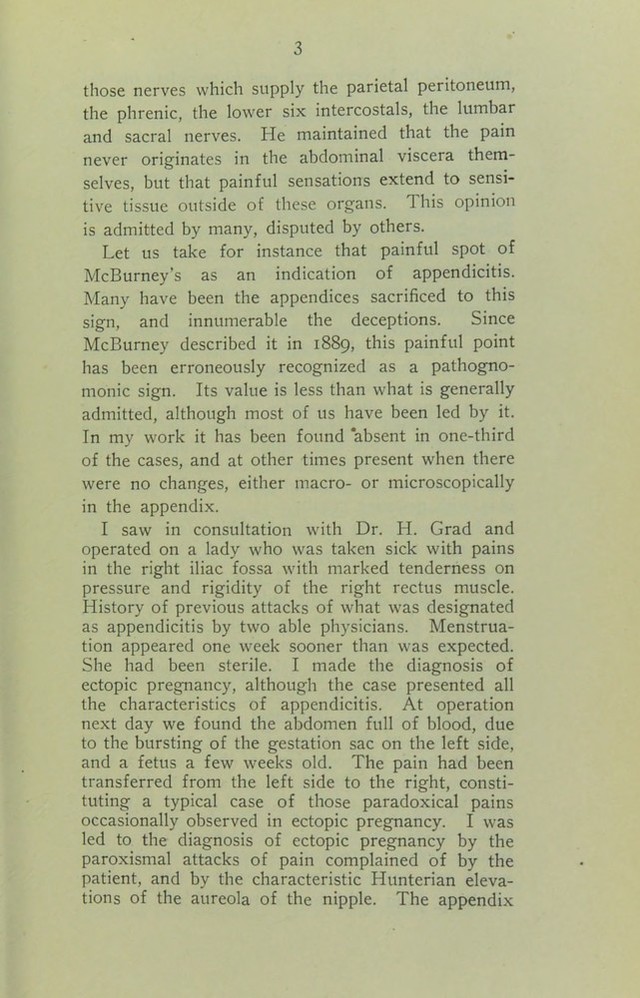 3

those nerves which supply the parietal peritoneum, the phrenic, the lower six intercostals, the lumbar and sacral nerves. He maintained that the pain never originates in the abdominal viscera themselves, but that painful sensations extend to sensitive tissue outside of these organs. This opinion is admitted by many, disputed by others.

Let us take for instance that painful spot of McBurney's as an indication of appendicitis. Many have been the appendices sacrificed to this sign, and innumerable the deceptions. Since McBurney described it in 1889, this painful point has been erroneously recognized as a pathognomonic sign. Its value is less than what is generally admitted, although most of us have been led by it. In my work it has been found absent in one-third of the cases, and at other times present when there were no changes, either macro- or microscopically in the appendix.

I saw in consultation with Dr. H. Grad and operated on a lady who was taken sick with pains in the right iliac fossa with marked tenderness on pressure and rigidity of the right rectus muscle. History of previous attacks of what was designated as appendicitis by two able physicians. Menstruation appeared one week sooner than was expected. She had been sterile. I made the diagnosis of ectopic pregnancy, although the case presented all the characteristics of appendicitis. At operation next day we found the abdomen full of blood, due to the bursting of the gestation sac on the left side, and a fetus a few weeks old. The pain had been transferred from the left side to the right, constituting a typical case of those paradoxical pains occasionally observed in ectopic pregnancy. I was led to the diagnosis of ectopic pregnancy by the paroxismal attacks of pain complained of by the patient, and by the characteristic Hunterian elevations of the aureola of the nipple. The appendix